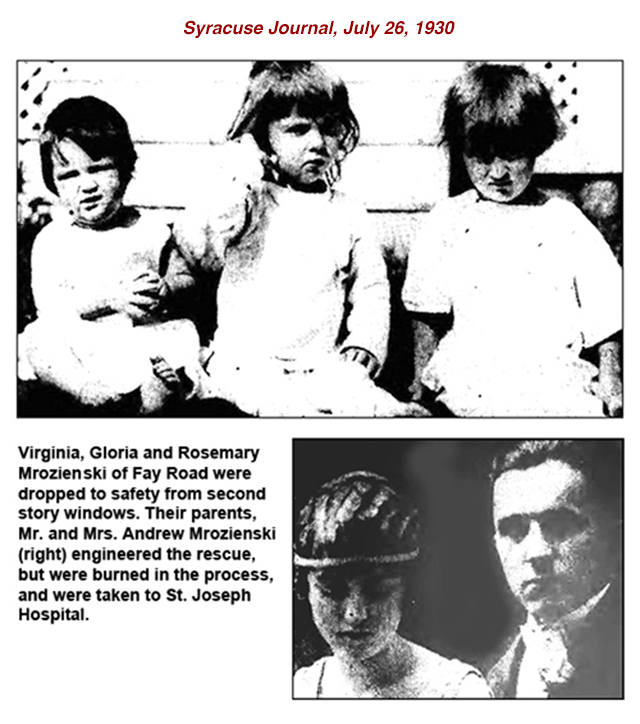 Syracuse Journal, July 26, 1930

Virginia, Gloria and Rosemary Mrozienski of Fay Road were dropped to safety from second story windows. Their parents, Mr. and Mrs. Andrew Mrozienski (right) engineered the rescue, but were burned in the process, and were taken to St. Joseph Hospital.